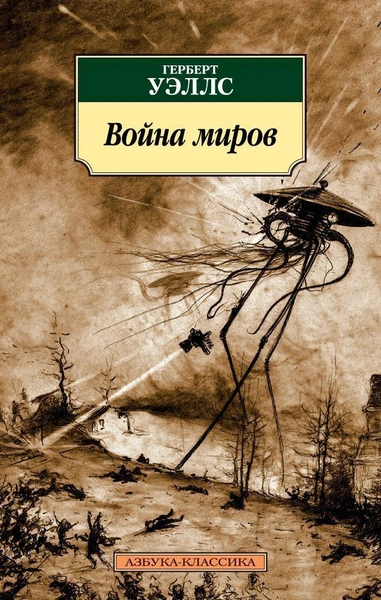 ГЕРБЕРТ
УЭЛЛС

Война миров

АЗБУКА-КЛАССИКА